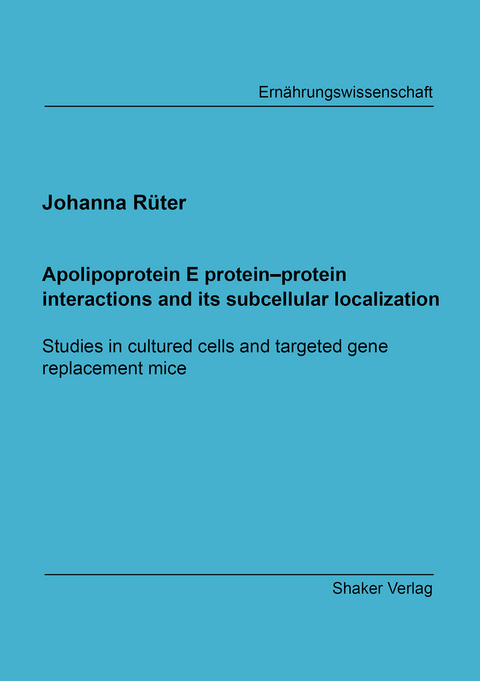 Ernährungswissenschaft

Johanna Rüter

Apolipoprotein E protein–protein interactions and its subcellular localization

Studies in cultured cells and targeted gene replacement mice

Shaker Verlag